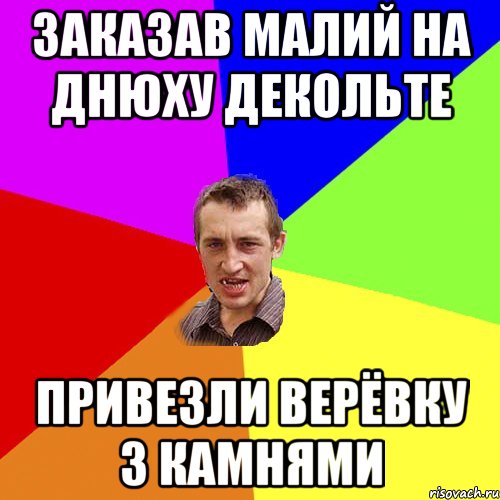 ЗАКАЗАВ МАЛИЙ НА ДНЮХУ ДЕКОЛЬТЕ

ПРИВЕЗЛИ ВЕРЁВКУ З КАМНЯМИ

risovach.ru